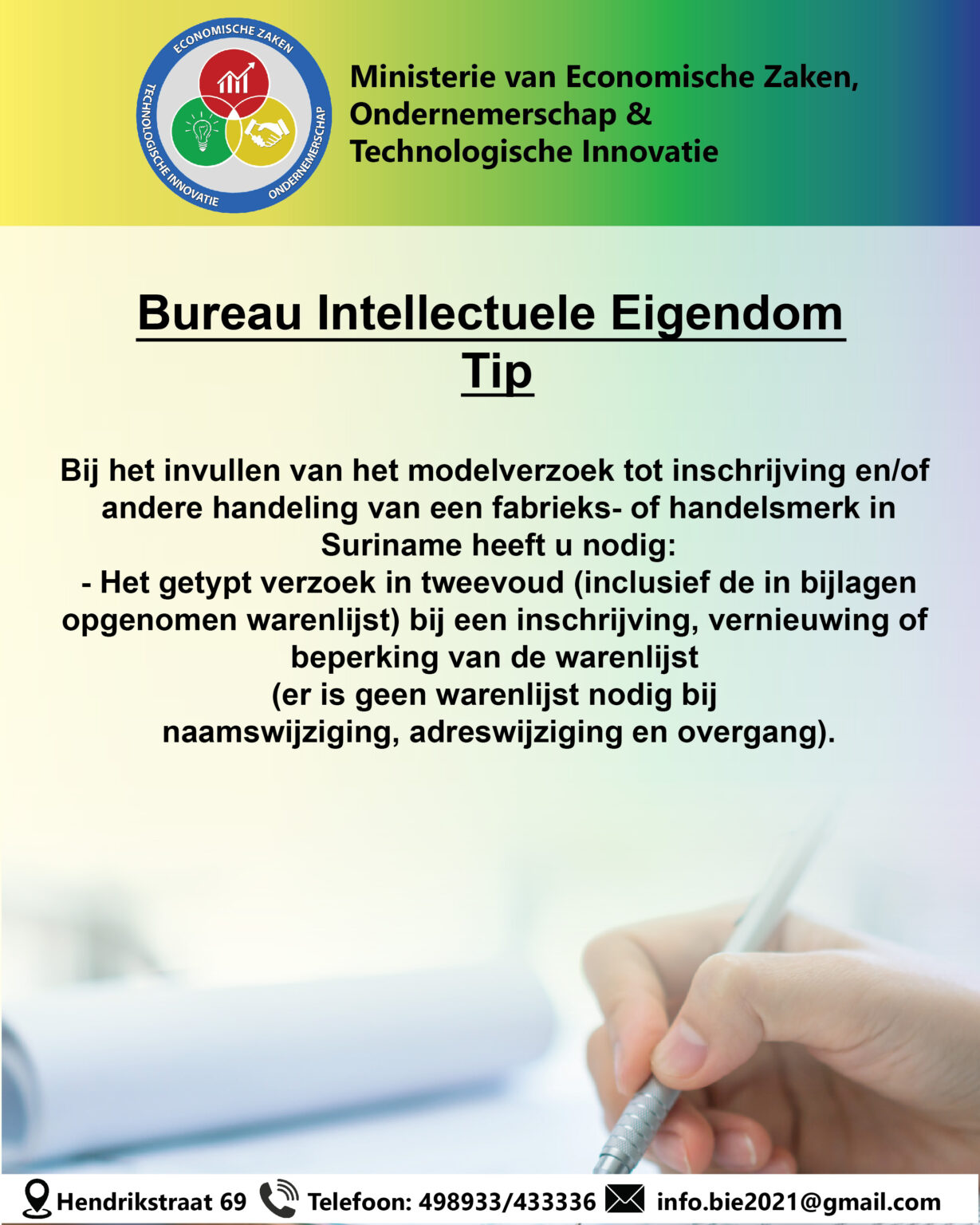 ECONOMISCHE ZAKEN
TECHNOLOGISCHE INNOVATIE
ONDERNEMERSCHAP

Ministerie van Economische Zaken, Ondernemerschap & Technologische Innovatie

Bureau Intellectuele Eigendom
Tip

Bij het invullen van het modelverzoek tot inschrijving en/of andere handeling van een fabrieks- of handelsmerk in Suriname heeft u nodig:
- Het getypt verzoek in tweevoud (inclusief de in bijlagen opgenomen warenlijst) bij een inschrijving, vernieuwing of beperking van de warenlijst
(er is geen warenlijst nodig bij naamswijziging, adreswijziging en overgang).

Hendrikstraat 69 Telefoon: 498933/433336 info.bie2021@gmail.com